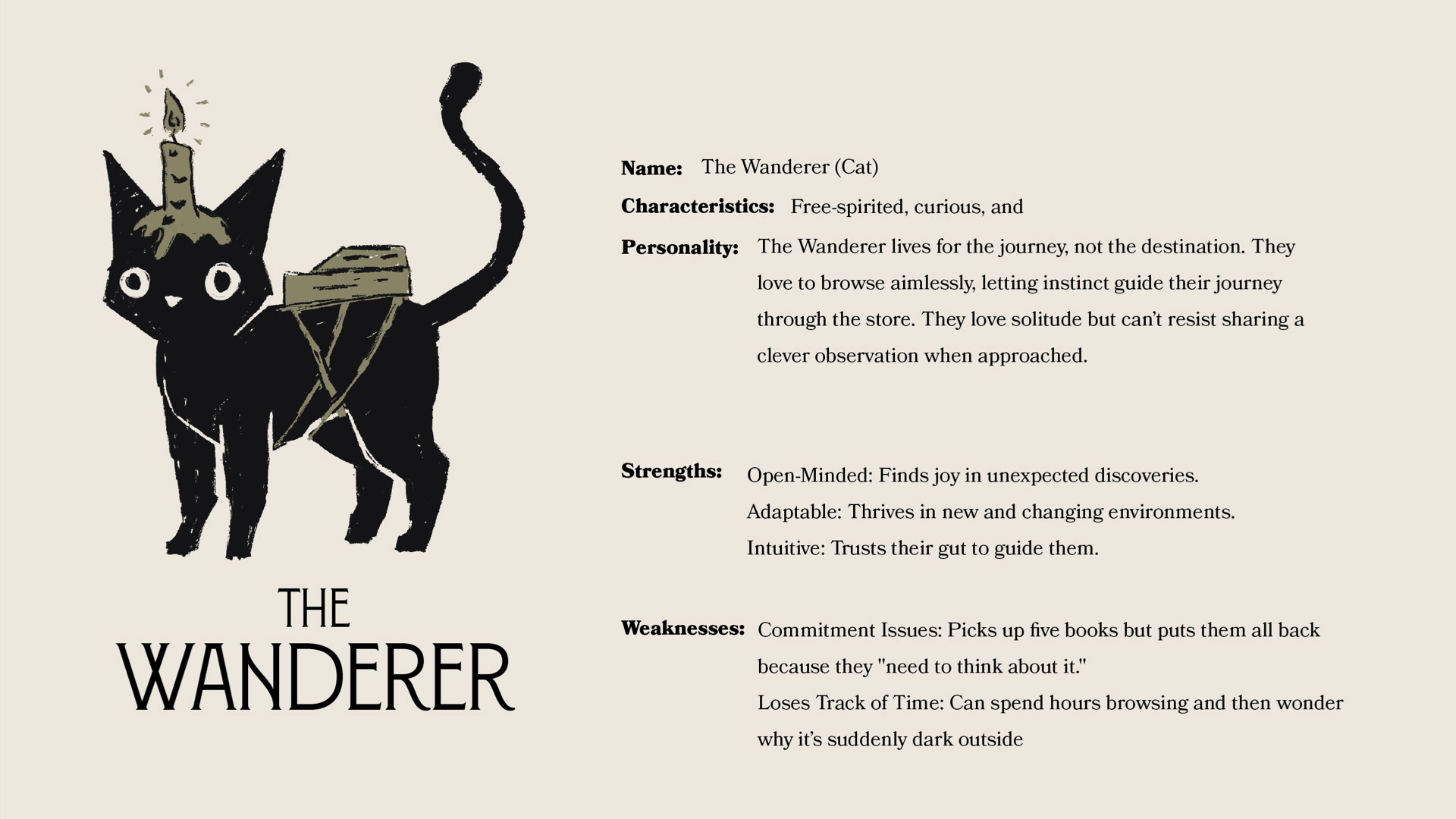 THE WANDERER

Name: The Wanderer (Cat)

Characteristics: Free-spirited, curious, and

Personality: The Wanderer lives for the journey, not the destination. They love to browse aimlessly, letting instinct guide their journey through the store. They love solitude but can't resist sharing a clever observation when approached.

Strengths: Open-Minded: Finds joy in unexpected discoveries.
Adaptable: Thrives in new and changing environments.
Intuitive: Trusts their gut to guide them.

Weaknesses: Commitment Issues: Picks up five books but puts them all back because they "need to think about it."
Loses Track of Time: Can spend hours browsing and then wonder why it's suddenly dark outside